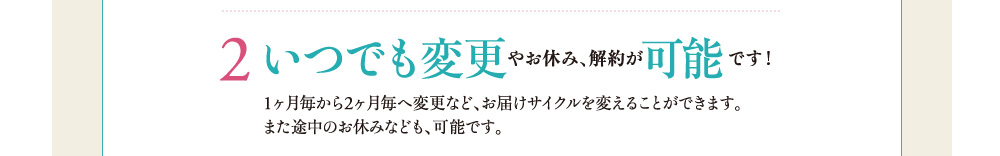 2 いつでも変更やお休み、解約が可能です！

1ヶ月毎から2ヶ月毎へ変更など、お届けサイクルを変えることができます。
また途中のお休みなども、可能です。